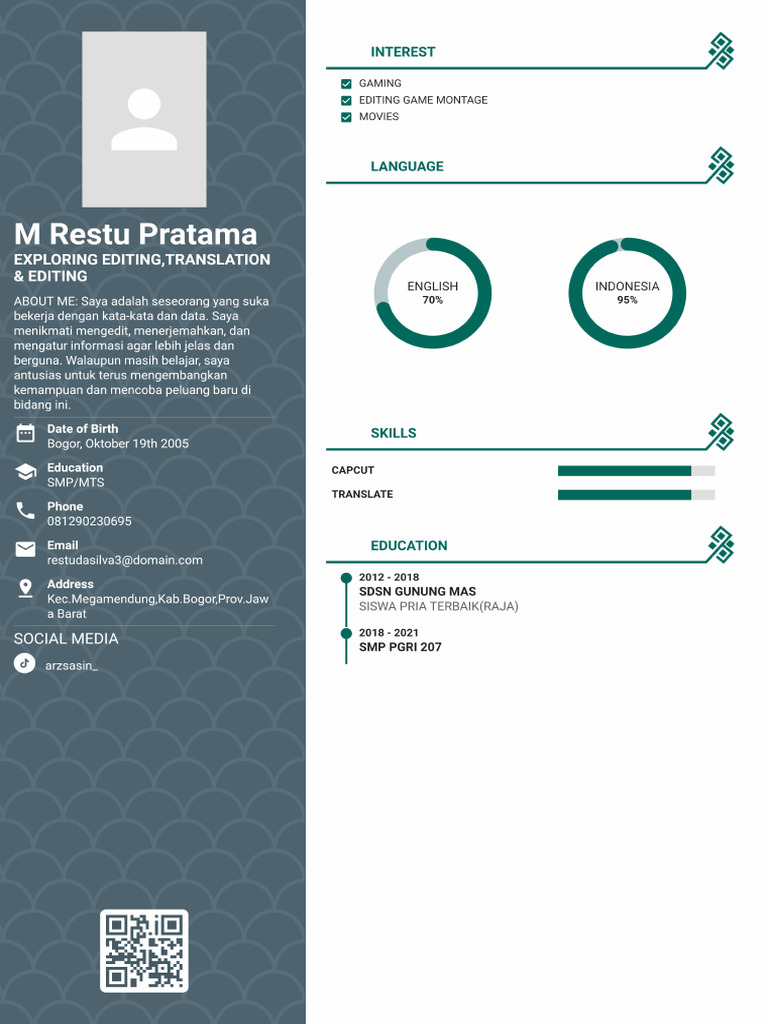 M Restu Pratama

EXPLORING EDITING,TRANSLATION & EDITING

ABOUT ME: Saya adalah seseorang yang suka bekerja dengan kata-kata dan data. Saya menikmati mengedit, menerjemahkan, dan mengatur informasi agar lebih jelas dan berguna. Walaupun masih belajar, saya antusias untuk terus mengembangkan kemampuan dan mencoba peluang baru di bidang ini.

Date of Birth
Bogor, Oktober 19th 2005

Education
SMP/MTS

Phone
081290230695

Email
restudasilva3@domain.com

Address
Kec.Megamendung,Kab.Bogor,Prov.Jawa Barat

SOCIAL MEDIA

arzsasin_

INTEREST

☑ GAMING
☑ EDITING GAME MONTAGE
☑ MOVIES

LANGUAGE

ENGLISH
70%

INDONESIA
95%

SKILLS

CAPCUT
TRANSLATE

EDUCATION

2012 - 2018
SDSN GUNUNG MAS
SISWA PRIA TERBAIK(RAJA)

2018 - 2021
SMP PGRI 207